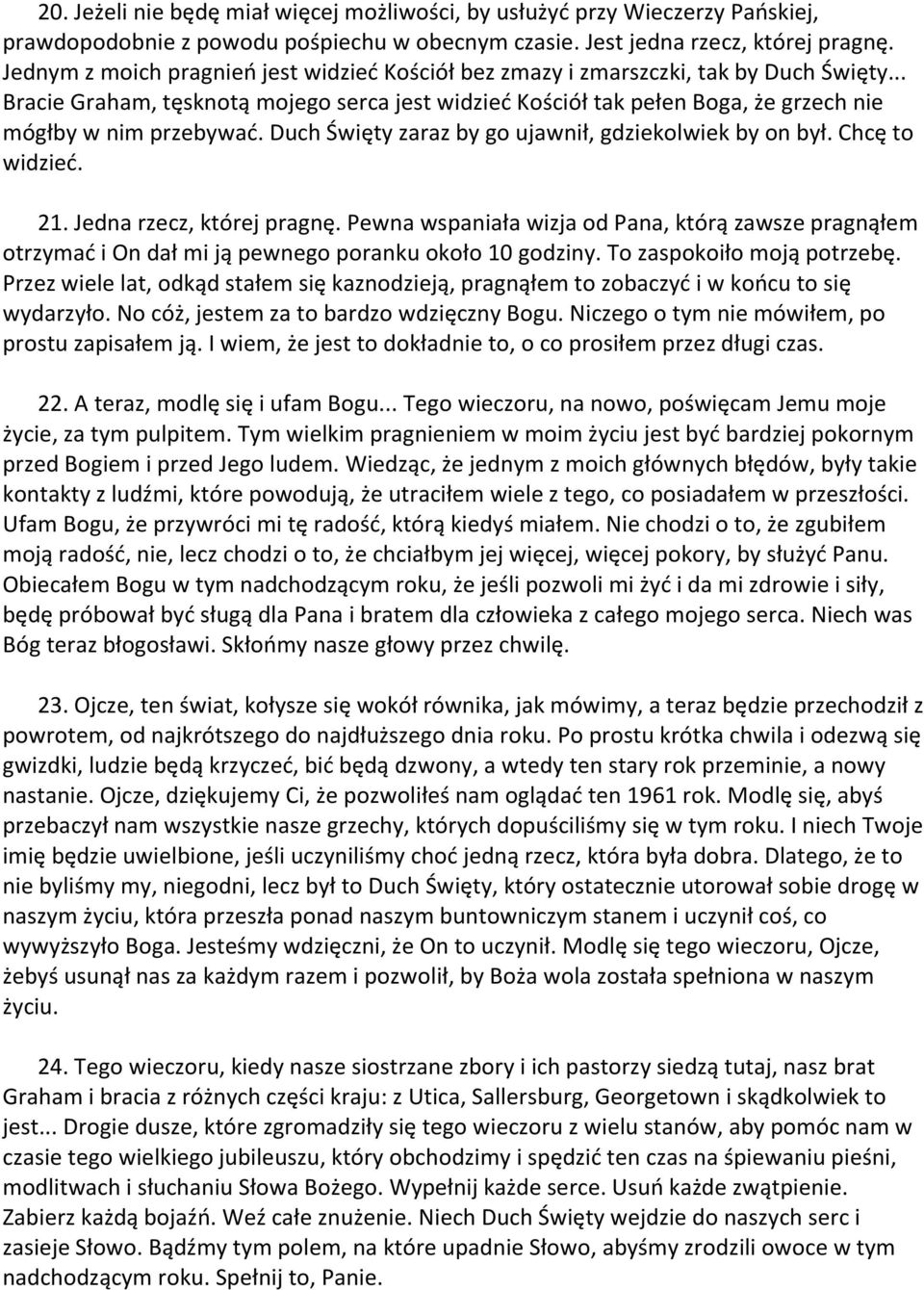 20. Jeżeli nie będę miał więcej możliwości, by usłużyć przy Wieczerzy Pańskiej, prawdopodobnie z powodu pośpiechu w obecnym czasie. Jest jedna rzecz, której pragnę. Jednym z moich pragnień jest widzieć Kościół bez zmazy i zmarszczki, tak by Duch Święty... Bracie Graham, tęsknotą mojego serca jest widzieć Kościół tak pełen Boga, że grzech nie mógłby w nim przebywać. Duch Święty zaraz by go ujawnił, gdziekolwiek by on był. Chcę to widzieć.

21. Jedna rzecz, której pragnę. Pewna wspaniała wizja od Pana, którą zawsze pragnąłem otrzymać i On dał mi ją pewnego poranku około 10 godziny. To zaspokoiło moją potrzebę. Przez wiele lat, odkąd stałem się kaznodzieją, pragnąłem to zobaczyć i w końcu to się wydarzyło. No cóż, jestem za to bardzo wdzięczny Bogu. Niczego o tym nie mówiłem, po prostu zapisałem ją. I wiem, że jest to dokładnie to, o co prosiłem przez długi czas.

22. A teraz, modlę się i ufam Bogu... Tego wieczoru, na nowo, poświęcam Jemu moje życie, za tym pulpitem. Tym wielkim pragnieniem w moim życiu jest być bardziej pokornym przed Bogiem i przed Jego ludem. Wiedząc, że jednym z moich głównych błędów, były takie kontakty z ludźmi, które powodują, że utraciłem wiele z tego, co posiadałem w przeszłości. Ufam Bogu, że przywróci mi tę radość, którą kiedyś miałem. Nie chodzi o to, że zgubiłem moją radość, nie, lecz chodzi o to, że chciałbym jej więcej, więcej pokory, by służyć Panu. Obiecałem Bogu w tym nadchodzącym roku, że jeśli pozwoli mi żyć i da mi zdrowie i siły, będę próbował być sługą dla Pana i bratem dla człowieka z całego mojego serca. Niech was Bóg teraz błogosławi. Skłońmy nasze głowy przez chwilę.

23. Ojcze, ten świat, kołysze się wokół równika, jak mówimy, a teraz będzie przechodził z powrotem, od najkrótszego do najdłuższego dnia roku. Po prostu krótka chwila i odezwą się gwizdki, ludzie będą krzyczeć, bić będą dzwony, a wtedy ten stary rok przeminie, a nowy nastanie. Ojcze, dziękujemy Ci, że pozwoliłeś nam oglądać ten 1961 rok. Modlę się, abyś przebaczył nam wszystkie nasze grzechy, których dopuściliśmy się w tym roku. I niech Twoje imię będzie uwielbione, jeśli uczyniliśmy choć jedną rzecz, która była dobra. Dlatego, że to nie byliśmy my, niegodni, lecz był to Duch Święty, który ostatecznie utorował sobie drogę w naszym życiu, która przeszła ponad naszym buntowniczym stanem i uczynił coś, co wywyższyło Boga. Jesteśmy wdzięczni, że On to uczynił. Modlę się tego wieczoru, Ojcze, żebyś usunął nas za każdym razem i pozwolił, by Boża wola została spełniona w naszym życiu.

24. Tego wieczoru, kiedy nasze siostrzane zbory i ich pastorzy siedzą tutaj, nasz brat Graham i bracia z różnych części kraju: z Utica, Sallersburg, Georgetown i skądkolwiek to jest... Drogie dusze, które zgromadziły się tego wieczoru z wielu stanów, aby pomóc nam w czasie tego wielkiego jubileuszu, który obchodzimy i spędzić ten czas na śpiewaniu pieśni, modlitwach i słuchaniu Słowa Bożego. Wypełnij każde serce. Usuń każde zwątpienie. Zabierz każdą bojaźń. Weź całe znużenie. Niech Duch Święty wejdzie do naszych serc i zasieje Słowo. Bądźmy tym polem, na które upadnie Słowo, abyśmy zrodzili owoce w tym nadchodzącym roku. Spełnij to, Panie.